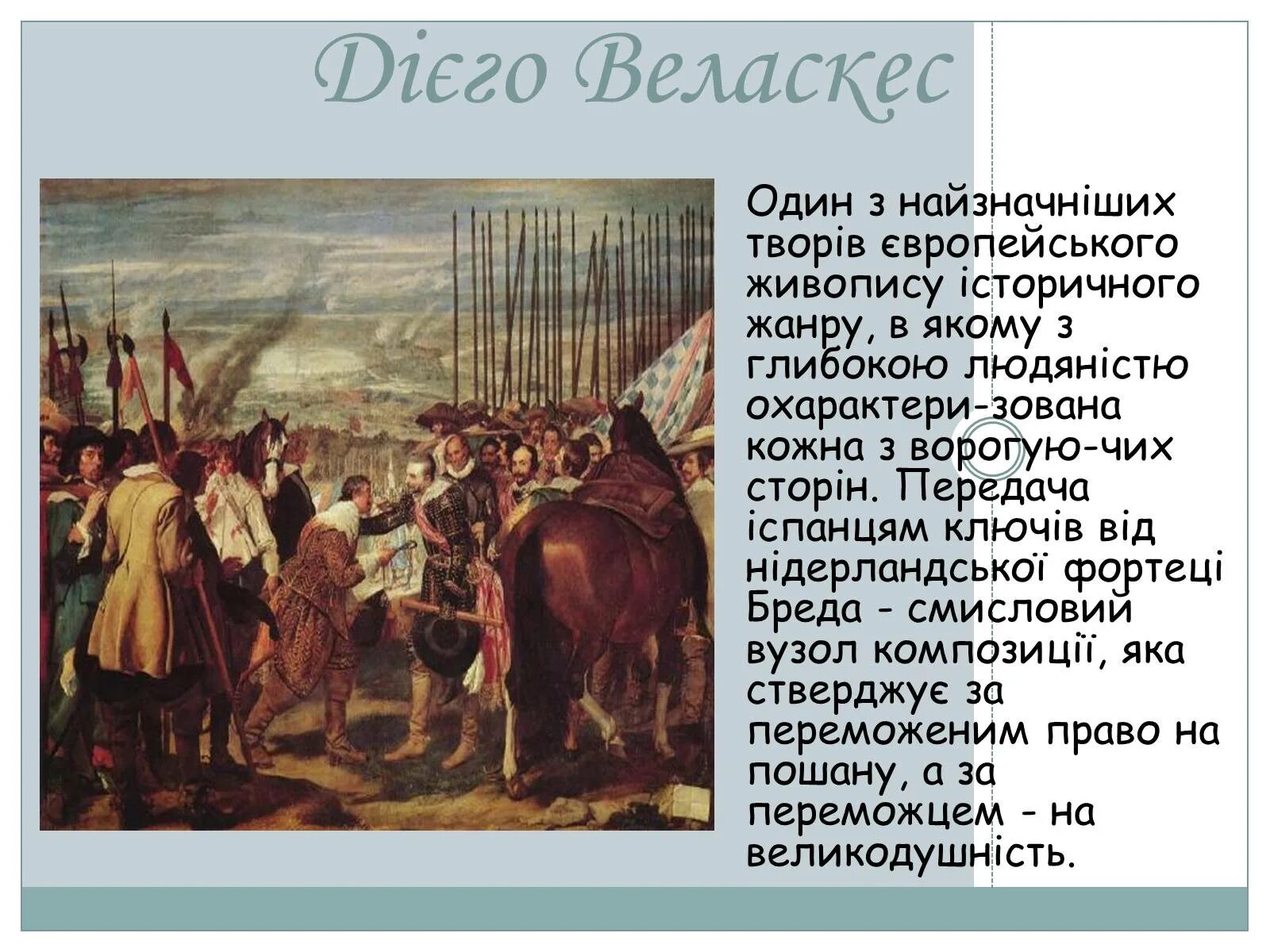 Дієго Веласкес

Один з найзначніших творів європейського живопису історичного жанру, в якому з глибокою людяністю охарактери-зована кожна з ворогую-чих сторін. Передача іспанцям ключів від нідерландської фортеці Бреда - смисловий вузол композиції, яка стверджує за переможеним право на пошану, а за переможцем - на великодушність.